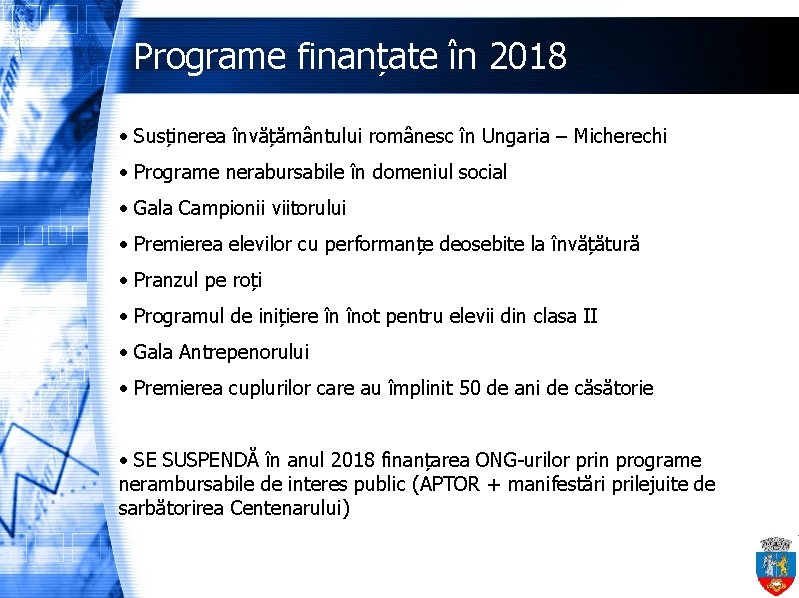 Programe finanțate în 2018

• Susținerea învățământului românesc în Ungaria – Micherechi

• Programe nerabursabile în domeniul social

• Gala Campionii viitorului

• Premierea elevilor cu performanțe deosebite la învățătură

• Pranzul pe roți

• Programul de inițiere în înot pentru elevii din clasa II

• Gala Antrepenorului

• Premierea cuplurilor care au împlinit 50 de ani de căsătorie

• SE SUSPENDĂ în anul 2018 finanțarea ONG-urilor prin programe nerambursabile de interes public (APTOR + manifestări prilejuite de sarbătorirea Centenarului)